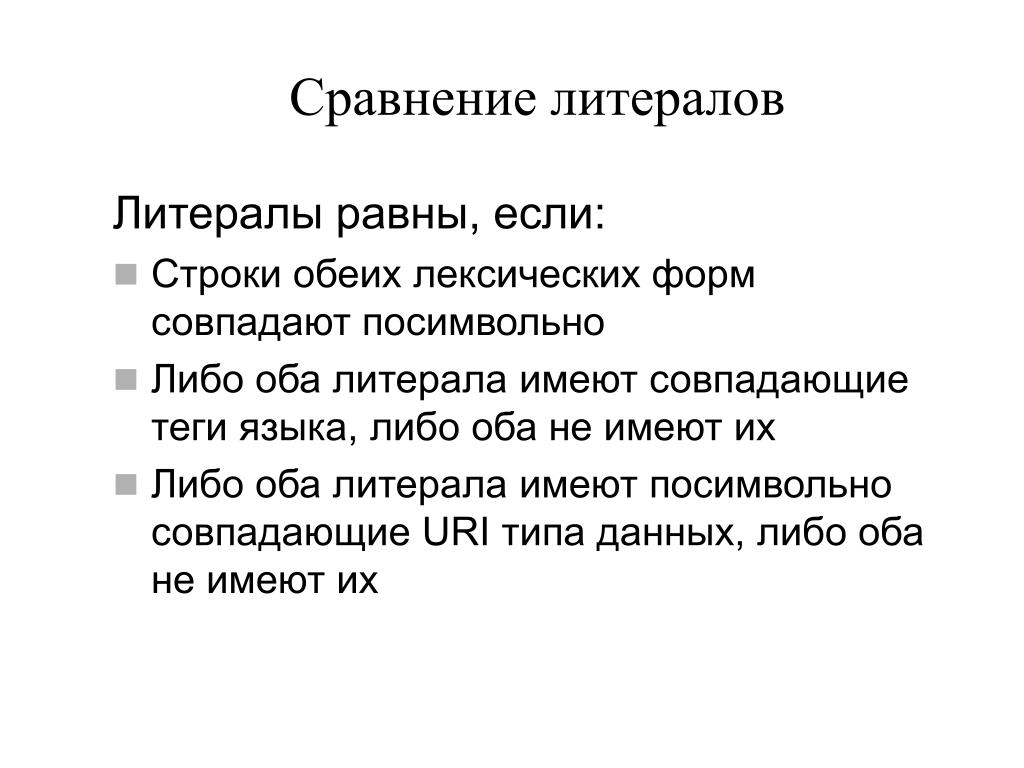 Сравнение литералов

Литералы равны, если:

- Строки обеих лексических форм совпадают посимвольно
- Либо оба литерала имеют совпадающие теги языка, либо оба не имеют их
- Либо оба литерала имеют посимвольно совпадающие URI типа данных, либо оба не имеют их